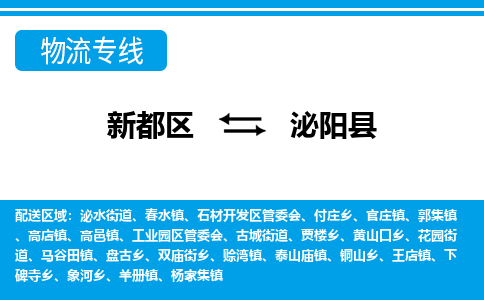 物流专线

新都区 泌阳县

配送区域：泌水街道、春水镇、石材开发区管委会、付庄乡、官庄镇、郭集镇、高店镇、高邑镇、工业园区管委会、古城街道、贾楼乡、黄山口乡、花园街道、马谷田镇、盘古乡、双庙街乡、赊湾镇、泰山庙镇、铜山乡、王店镇、下碑寺乡、象河乡、羊册镇、杨家集镇